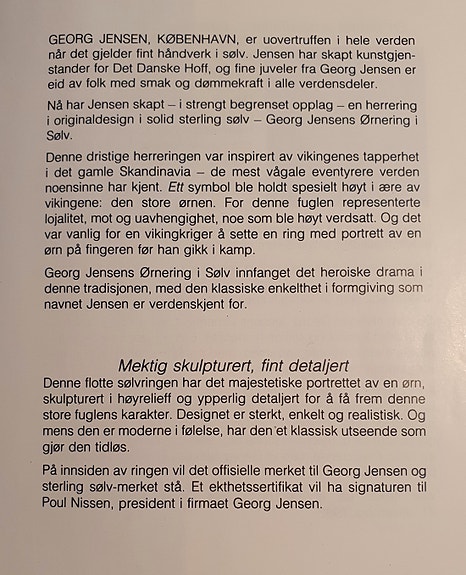 GEORG JENSEN, KØBENHAVN, er uovertruffen i hele verden når det gjelder fint håndverk i sølv. Jensen har skapt kunstgjenstander for Det Danske Hoff, og fine juveler fra Georg Jensen er eid av folk med smak og dømmekraft i alle verdensdeler.

Nå har Jensen skapt – i strengt begrenset opplag – en herrering i originaldesign i solid sterling sølv – Georg Jensens Ørnering i Sølv.

Denne dristige herreringen var inspirert av vikingenes tapperhet i det gamle Skandinavia – de mest vågale eventyrere verden noensinne har kjent. Ett symbol ble holdt spesielt høyt i ære av vikingene: den store ørnen. For denne fuglen representerte lojalitet, mot og uavhengighet, noe som ble høyt verdsatt. Og det var vanlig for en vikingkriger å sette en ring med portrett av en ørn på fingeren før han gikk i kamp.

Georg Jensens Ørnering i Sølv innfanget det heroiske drama i denne tradisjonen, med den klassiske enkelthet i formgiving som navnet Jensen er verdenskjent for.

Mektig skulpturert, fint detaljert

Denne flotte sølvringen har det majestetiske portrettet av en ørn, skulpturert i høyrelieff og ypperlig detaljert for å få frem denne store fuglens karakter. Designet er sterkt, enkelt og realistisk. Og mens den er moderne i følelse, har den et klassisk utseende som gjør den tidløs.

På innsiden av ringen vil det offisielle merket til Georg Jensen og sterling sølv-merket stå. Et ekthetssertifikat vil ha signaturen til Poul Nissen, president i firmaet Georg Jensen.